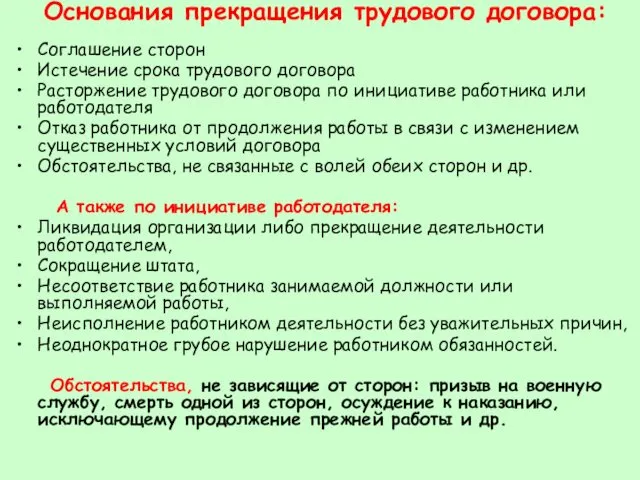 Основания прекращения трудового договора:

• Соглашение сторон
• Истечение срока трудового договора
• Расторжение трудового договора по инициативе работника или работодателя
• Отказ работника от продолжения работы в связи с изменением существенных условий договора
• Обстоятельства, не связанные с волей обеих сторон и др.

А также по инициативе работодателя:
• Ликвидация организации либо прекращение деятельности работодателем,
• Сокращение штата,
• Несоответствие работника занимаемой должности или выполняемой работы,
• Неисполнение работником деятельности без уважительных причин,
• Неоднократное грубое нарушение работником обязанностей.

Обстоятельства, не зависящие от сторон: призыв на военную службу, смерть одной из сторон, осуждение к наказанию, исключающему продолжение прежней работы и др.